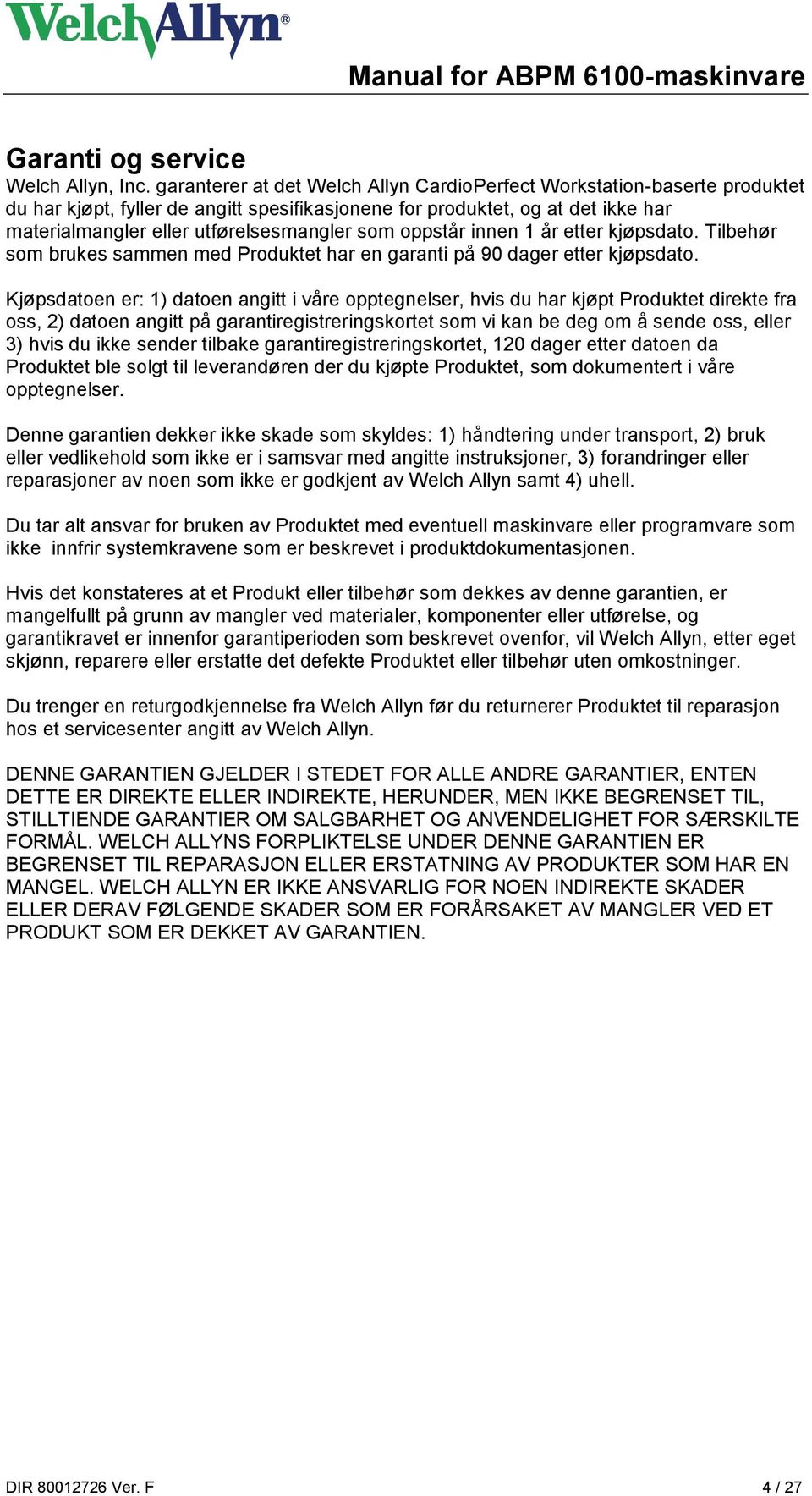 WelchAllyn®

Manual for ABPM 6100-maskinvare

Garanti og service
Welch Allyn, Inc. garanterer at det Welch Allyn CardioPerfect Workstation-baserte produktet du har kjøpt, fyller de angitt spesifikasjonene for produktet, og at det ikke har materialmangler eller utførelsesmangler som oppstår innen 1 år etter kjøpsdato. Tilbehør som brukes sammen med Produktet har en garanti på 90 dager etter kjøpsdato.

Kjøpsdatoen er: 1) datoen angitt i våre opptegnelser, hvis du har kjøpt Produktet direkte fra oss, 2) datoen angitt på garantiregistreringskortet som vi kan be deg om å sende oss, eller 3) hvis du ikke sender tilbake garantiregistreringskortet, 120 dager etter datoen da Produktet ble solgt til leverandøren der du kjøpte Produktet, som dokumentert i våre opptegnelser.

Denne garantien dekker ikke skade som skyldes: 1) håndtering under transport, 2) bruk eller vedlikehold som ikke er i samsvar med angitte instruksjoner, 3) forandringer eller reparasjoner av noen som ikke er godkjent av Welch Allyn samt 4) uhell.

Du tar alt ansvar for bruken av Produktet med eventuell maskinvare eller programvare som ikke innfrir systemkravene som er beskrevet i produktdokumentasjonen.

Hvis det konstateres at et Produkt eller tilbehør som dekkes av denne garantien, er mangelfullt på grunn av mangler ved materialer, komponenter eller utførelse, og garantikravet er innenfor garantiperioden som beskrevet ovenfor, vil Welch Allyn, etter eget skjønn, reparere eller erstatte det defekte Produktet eller tilbehør uten omkostninger.

Du trenger en returgodkjennelse fra Welch Allyn før du returnerer Produktet til reparasjon hos et servicesenter angitt av Welch Allyn.

DENNE GARANTIEN GJELDER I STEDET FOR ALLE ANDRE GARANTIER, ENTEN DETTE ER DIREKTE ELLER INDIREKTE, HERUNDER, MEN IKKE BEGRENSET TIL, STILLTIENDE GARANTIER OM SALGBARHET OG ANVENDELIGHET FOR SÆRSKILTE FORMÅL. WELCH ALLYNS FORPLIKTELSE UNDER DENNE GARANTIEN ER BEGRENSET TIL REPARASJON ELLER ERSTATNING AV PRODUKTER SOM HAR EN MANGEL. WELCH ALLYN ER IKKE ANSVARLIG FOR NOEN INDIREKTE SKADER ELLER DERAV FØLGENDE SKADER SOM ER FORÅRSAKET AV MANGLER VED ET PRODUKT SOM ER DEKKET AV GARANTIEN.

DIR 80012726 Ver. F

4 / 27